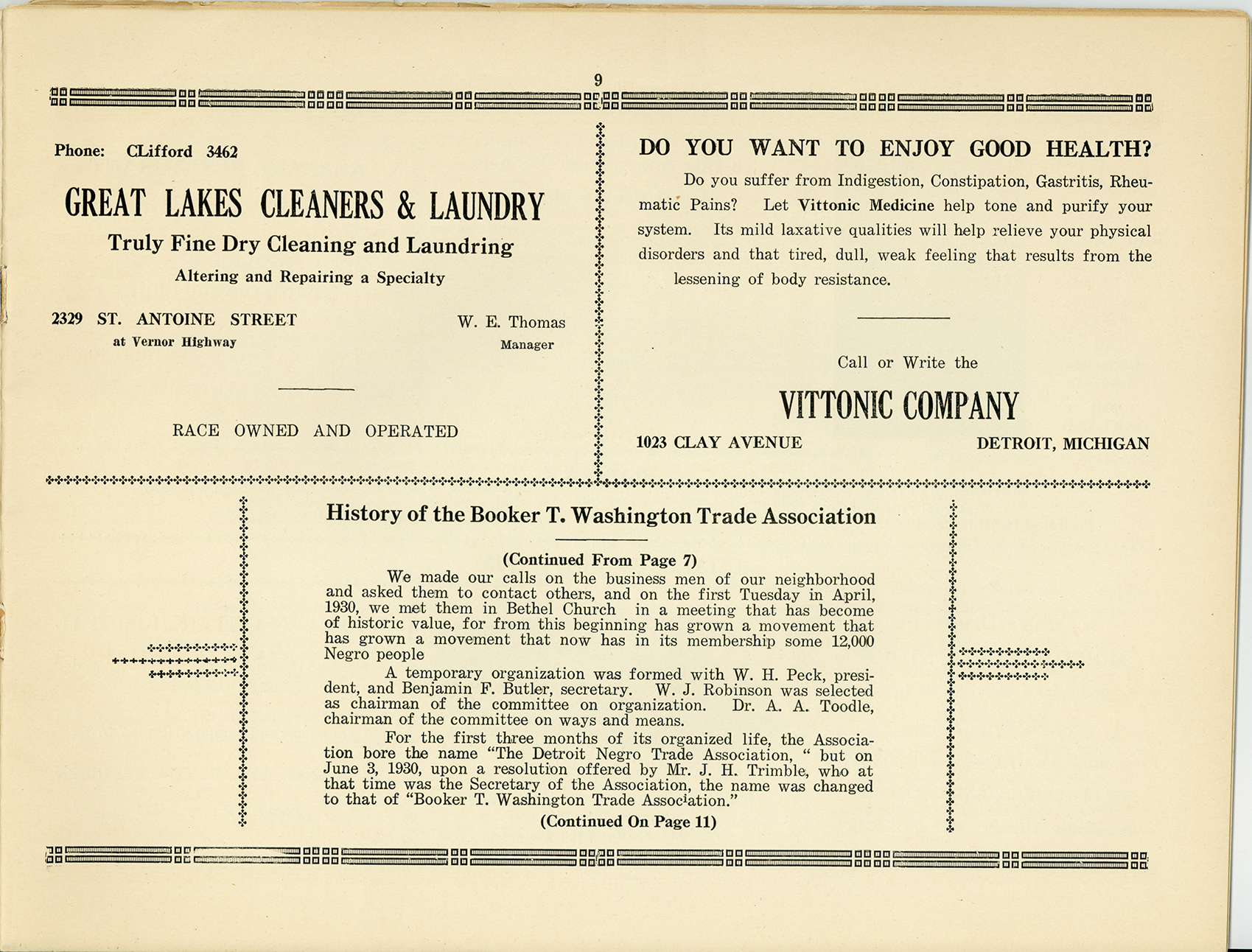 9

Phone: CLifford 3462

GREAT LAKES CLEANERS & LAUNDRY

Truly Fine Dry Cleaning and Laundring

Altering and Repairing a Specialty

2329 ST. ANTOINE STREET
at Vernor Highway

W. E. Thomas
Manager

RACE OWNED AND OPERATED

DO YOU WANT TO ENJOY GOOD HEALTH?

Do you suffer from Indigestion, Constipation, Gastritis, Rheumatic Pains? Let Vittonic Medicine help tone and purify your system. Its mild laxative qualities will help relieve your physical disorders and that tired, dull, weak feeling that results from the lessening of body resistance.

Call or Write the

VITTONIC COMPANY

1023 CLAY AVENUE

DETROIT, MICHIGAN

History of the Booker T. Washington Trade Association

(Continued From Page 7)

We made our calls on the business men of our neighborhood and asked them to contact others, and on the first Tuesday in April, 1930, we met them in Bethel Church in a meeting that has become of historic value, for from this beginning has grown a movement that has grown a movement that now has in its membership some 12,000 Negro people

A temporary organization was formed with W. H. Peck, president, and Benjamin F. Butler, secretary. W. J. Robinson was selected as chairman of the committee on organization. Dr. A. A. Toodle, chairman of the committee on ways and means.

For the first three months of its organized life, the Association bore the name "The Detroit Negro Trade Association, " but on June 3, 1930, upon a resolution offered by Mr. J. H. Trimble, who at that time was the Secretary of the Association, the name was changed to that of "Booker T. Washington Trade Association."

(Continued On Page 11)